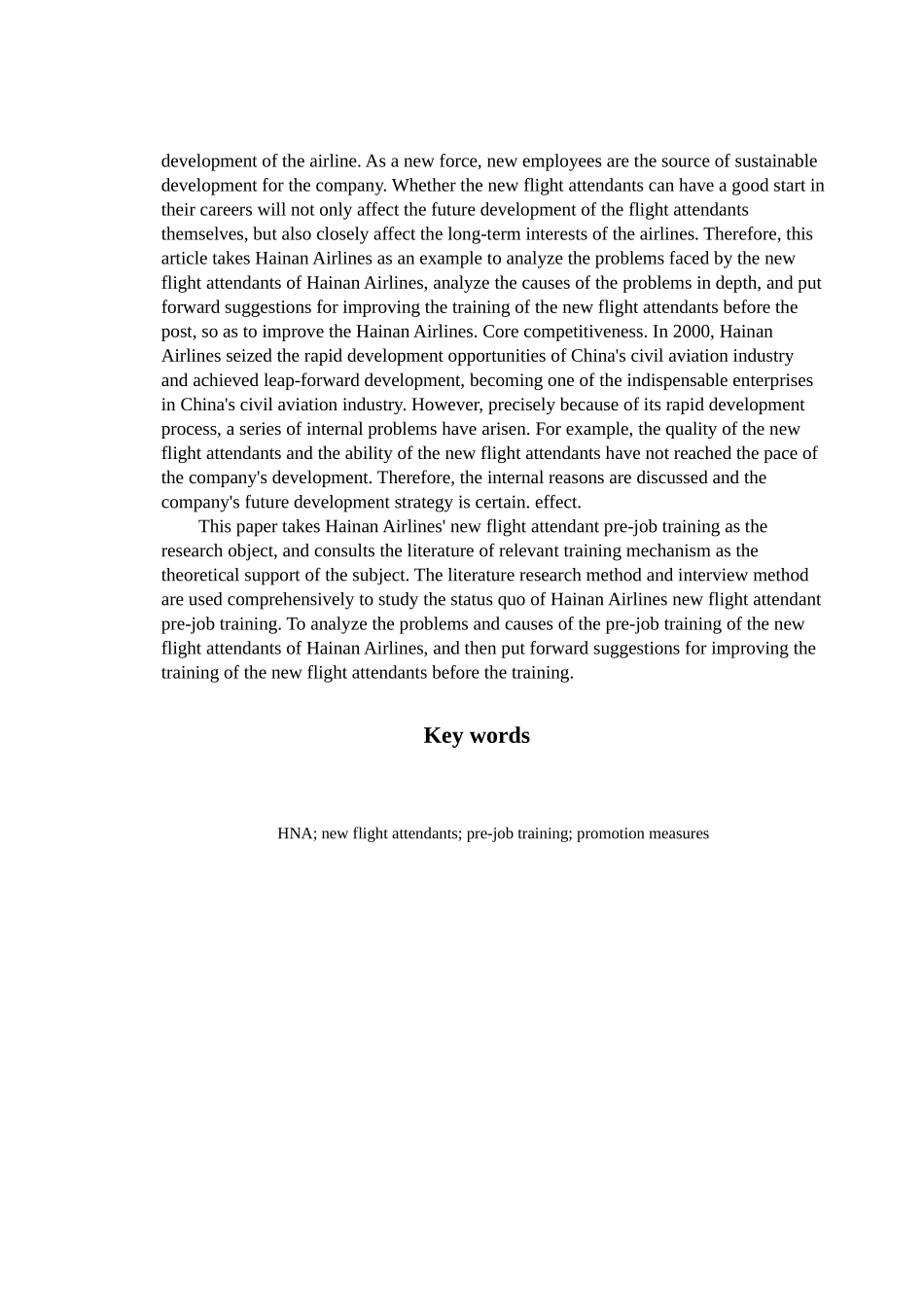 development of the airline. As a new force, new employees are the source of sustainable development for the company. Whether the new flight attendants can have a good start in their careers will not only affect the future development of the flight attendants themselves, but also closely affect the long-term interests of the airlines. Therefore, this article takes Hainan Airlines as an example to analyze the problems faced by the new flight attendants of Hainan Airlines, analyze the causes of the problems in depth, and put forward suggestions for improving the training of the new flight attendants before the post, so as to improve the Hainan Airlines. Core competitiveness. In 2000, Hainan Airlines seized the rapid development opportunities of China's civil aviation industry and achieved leap-forward development, becoming one of the indispensable enterprises in China's civil aviation industry. However, precisely because of its rapid development process, a series of internal problems have arisen. For example, the quality of the new flight attendants and the ability of the new flight attendants have not reached the pace of the company's development. Therefore, the internal reasons are discussed and the company's future development strategy is certain. effect.

This paper takes Hainan Airlines' new flight attendant pre-job training as the research object, and consults the literature of relevant training mechanism as the theoretical support of the subject. The literature research method and interview method are used comprehensively to study the status quo of Hainan Airlines new flight attendant pre-job training. To analyze the problems and causes of the pre-job training of the new flight attendants of Hainan Airlines, and then put forward suggestions for improving the training of the new flight attendants before the training.

Key words

HNA; new flight attendants; pre-job training; promotion measures